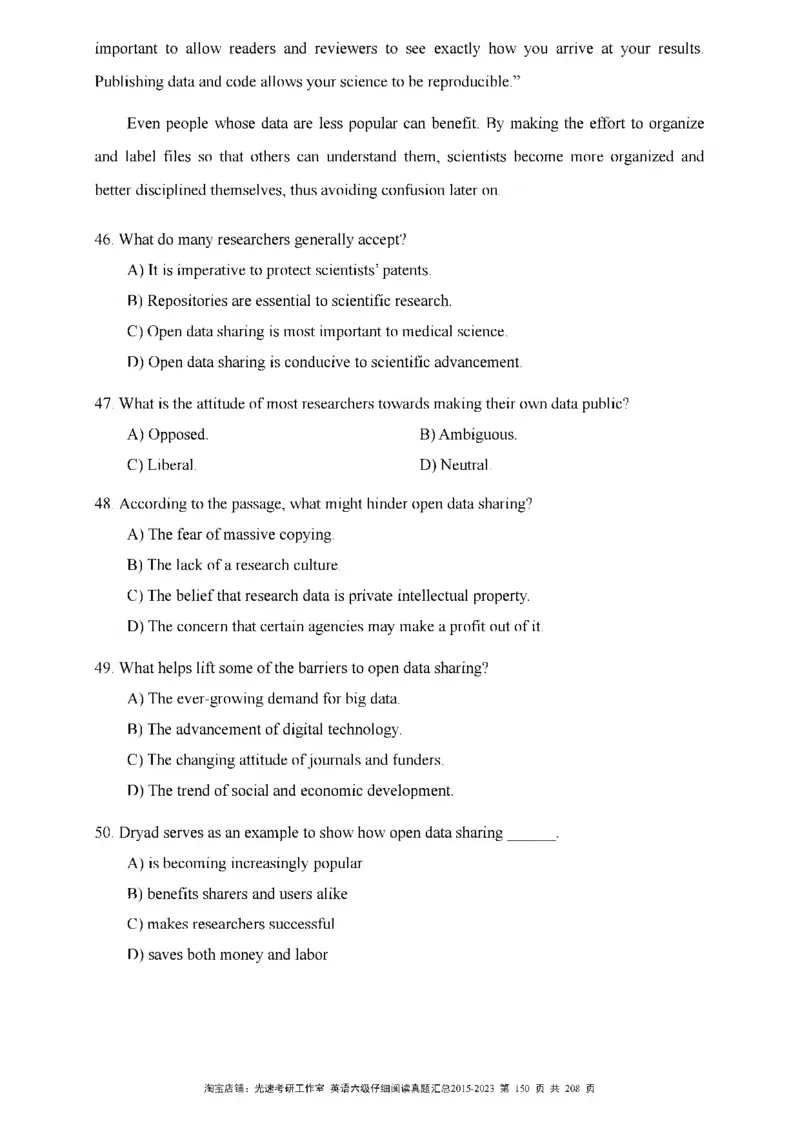 important to allow readers and reviewers to see exactly how you arrive at your results. Publishing data and code allows your science to be reproducible."

Even people whose data are less popular can benefit. By making the effort to organize and label files so that others can understand them, scientists become more organized and better disciplined themselves, thus avoiding confusion later on.

46. What do many researchers generally accept?

A) It is imperative to protect scientists' patents.

B) Repositories are essential to scientific research.

C) Open data sharing is most important to medical science.

D) Open data sharing is conducive to scientific advancement.

47. What is the attitude of most researchers towards making their own data public?

A) Opposed.

B) Ambiguous.

C) Liberal.

D) Neutral.

48. According to the passage, what might hinder open data sharing?

A) The fear of massive copying.

B) The lack of a research culture.

C) The belief that research data is private intellectual property.

D) The concern that certain agencies may make a profit out of it.

49. What helps lift some of the barriers to open data sharing?

A) The ever-growing demand for big data.

B) The advancement of digital technology.

C) The changing attitude of journals and funders.

D) The trend of social and economic development.

50. Dryad serves as an example to show how open data sharing ______.

A) is becoming increasingly popular

B) benefits sharers and users alike

C) makes researchers successful

D) saves both money and labor

淘宝店铺：光速考研工作室 英语六级仔细阅读真题汇总2015-2023 第 150 页 共 208 页